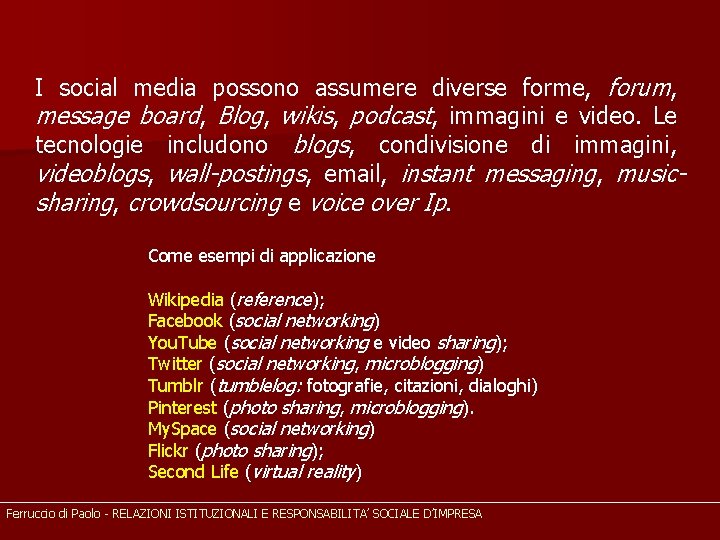 I social media possono assumere diverse forme, forum, message board, Blog, wikis, podcast, immagini e video. Le tecnologie includono blogs, condivisione di immagini, videoblogs, wall-postings, email, instant messaging, music-sharing, crowdsourcing e voice over Ip.

Come esempi di applicazione

Wikipedia (reference);
Facebook (social networking)
YouTube (social networking e video sharing);
Twitter (social networking, microblogging)
Tumblr (tumblelog: fotografie, citazioni, dialoghi)
Pinterest (photo sharing, microblogging).
MySpace (social networking)
Flickr (photo sharing);
Second Life (virtual reality)

Ferruccio di Paolo - RELAZIONI ISTITUZIONALI E RESPONSABILITA' SOCIALE D'IMPRESA